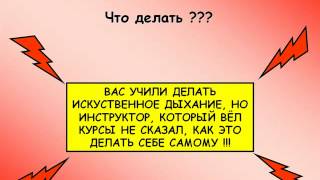 Что делать ???

ВАС УЧИЛИ ДЕЛАТЬ ИСКУСТВЕННОЕ ДЫХАНИЕ, НО ИНСТРУКТОР, КОТОРЫЙ ВЁЛ КУРСЫ НЕ СКАЗАЛ, КАК ЭТО ДЕЛАТЬ СЕБЕ САМОМУ !!!